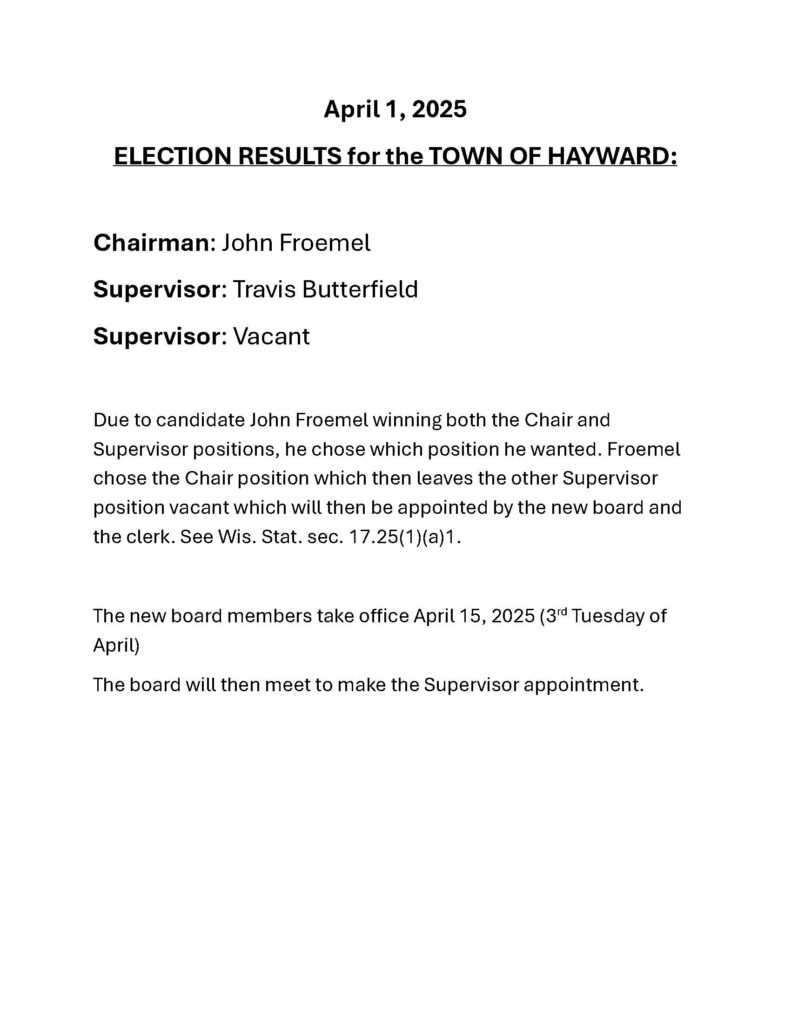 April 1, 2025

ELECTION RESULTS for the TOWN OF HAYWARD:

Chairman: John Froemel

Supervisor: Travis Butterfield

Supervisor: Vacant

Due to candidate John Froemel winning both the Chair and Supervisor positions, he chose which position he wanted. Froemel chose the Chair position which then leaves the other Supervisor position vacant which will then be appointed by the new board and the clerk. See Wis. Stat. sec. 17.25(1)(a)1.

The new board members take office April 15, 2025 (3$^{rd}$ Tuesday of April)

The board will then meet to make the Supervisor appointment.